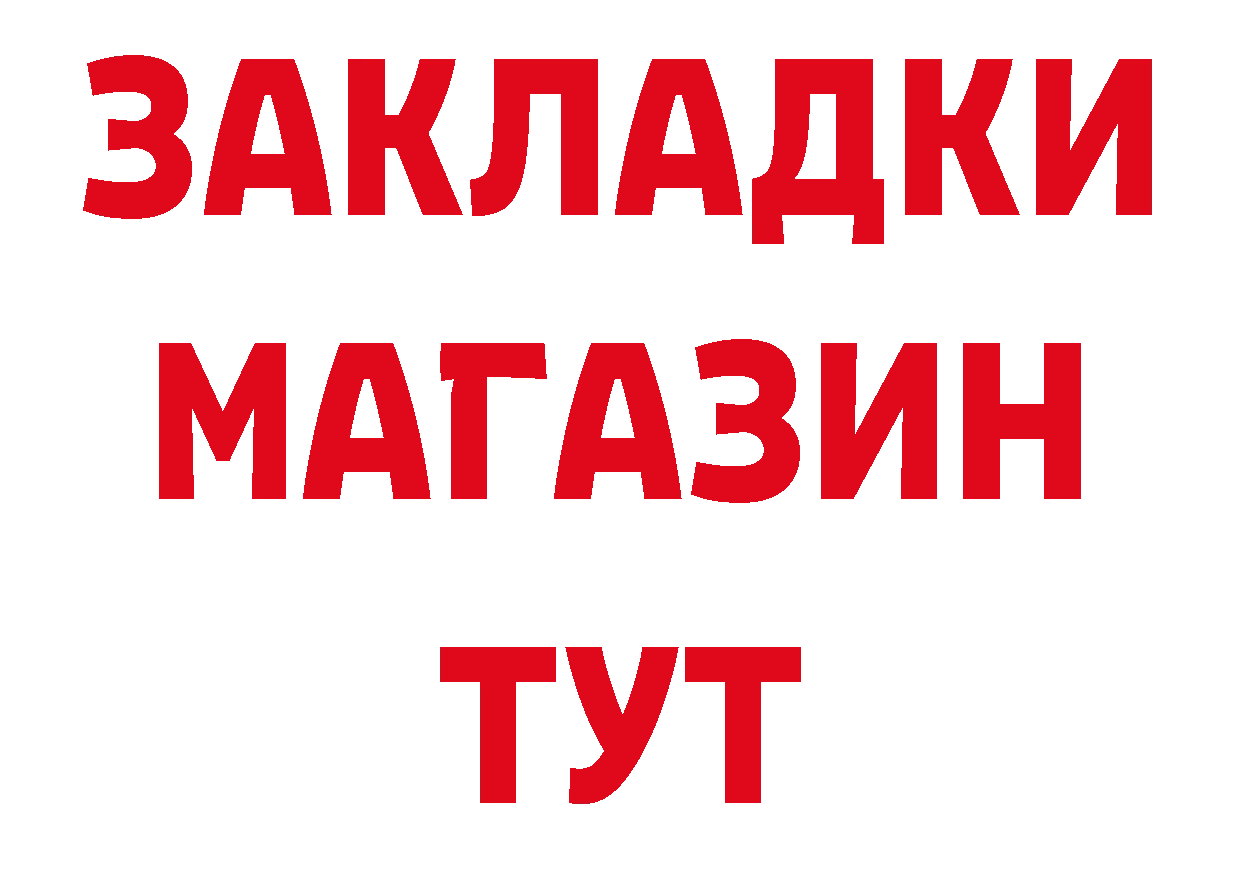 ЗАКЛАДКИ
МАГАЗИН
ТУТ